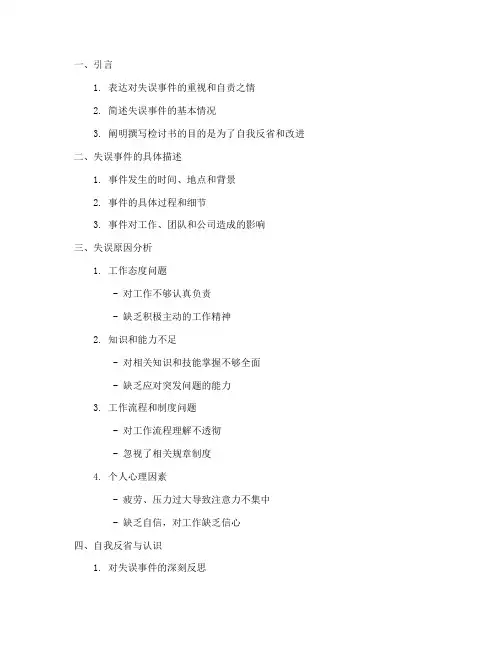 一、引言

1. 表达对失误事件的重视和自责之情

2. 简述失误事件的基本情况

3. 阐明撰写检讨书的目的是为了自我反省和改进

二、失误事件的具体描述

1. 事件发生的时间、地点和背景

2. 事件的具体过程和细节

3. 事件对工作、团队和公司造成的影响

三、失误原因分析

1. 工作态度问题

- 对工作不够认真负责

- 缺乏积极主动的工作精神

2. 知识和能力不足

- 对相关知识和技能掌握不够全面

- 缺乏应对突发问题的能力

3. 工作流程和制度问题

- 对工作流程理解不透彻

- 忽视了相关规章制度

4. 个人心理因素

- 疲劳、压力过大导致注意力不集中

- 缺乏自信，对工作缺乏信心

四、自我反省与认识

1. 对失误事件的深刻反思